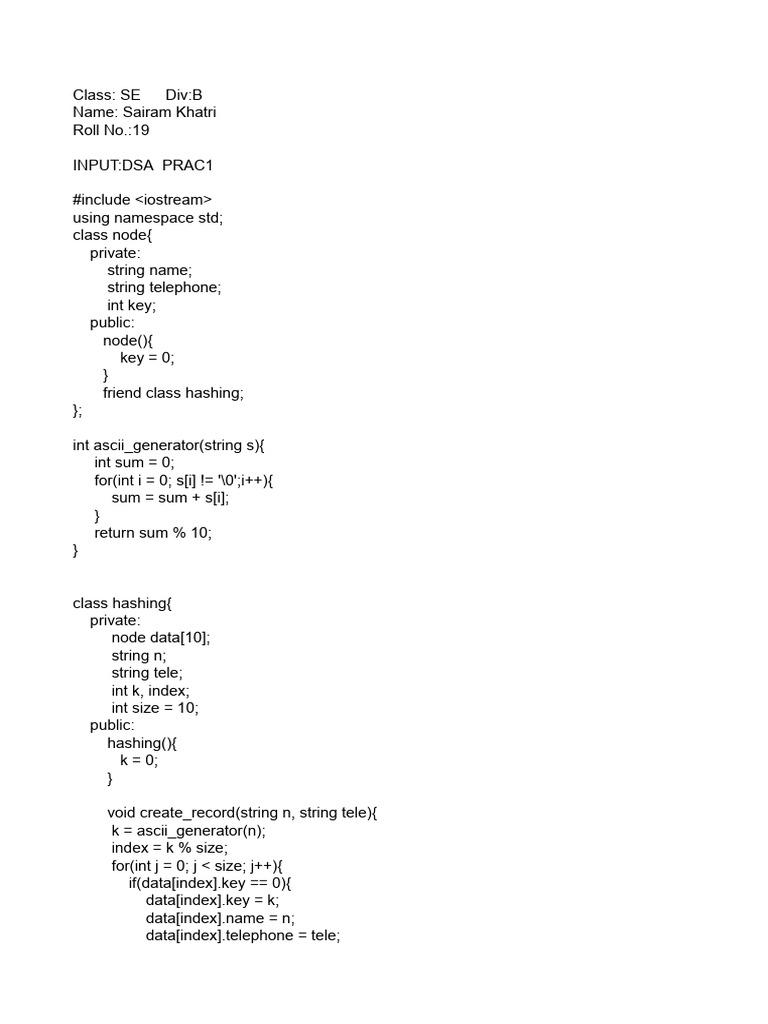 Class: SE Div:B
Name: Sairam Khatri
Roll No.:19

INPUT:DSA PRAC1

#include <iostream>
using namespace std;
class node{
private:
string name;
string telephone;
int key;
public:
node(){
key = 0;
}
friend class hashing;
};

int ascii_generator(string s){
int sum = 0;
for(int i = 0; s[i] != '\0';i++){
sum = sum + s[i];
}
return sum % 10;
}

class hashing{
private:
node data[10];
string n;
string tele;
int k, index;
int size = 10;
public:
hashing(){
k = 0;
}

void create_record(string n, string tele){
k = ascii_generator(n);
index = k % size;
for(int j = 0; j < size; j++){
if(data[index].key == 0){
data[index].key = k;
data[index].name = n;
data[index].telephone = tele;